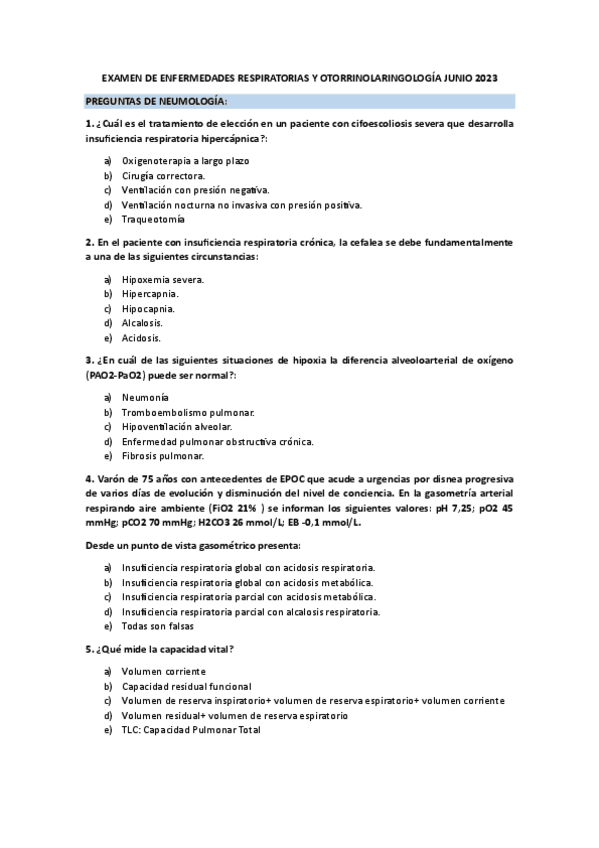 EXAMEN DE ENFERMEDADES RESPIRATORIAS Y OTORRINOLARINGOLOGÍA JUNIO 2023

PREGUNTAS DE NEUMOLOGÍA:

1. ¿Cuál es el tratamiento de elección en un paciente con cifoescoliosis severa que desarrolla insuficiencia respiratoria hipercápnica?:

a) Oxigenoterapia a largo plazo
b) Cirugía correctora.
c) Ventilación con presión negativa.
d) Ventilación nocturna no invasiva con presión positiva.
e) Traqueotomía

2. En el paciente con insuficiencia respiratoria crónica, la cefalea se debe fundamentalmente a una de las siguientes circunstancias:

a) Hipoxemia severa.
b) Hipercapnia.
c) Hipocapnia.
d) Alcalosis.
e) Acidosis.

3. ¿En cuál de las siguientes situaciones de hipoxia la diferencia alveoloarterial de oxígeno (PAO2-PaO2) puede ser normal?:

a) Neumonía
b) Tromboembolismo pulmonar.
c) Hipoventilación alveolar.
d) Enfermedad pulmonar obstructiva crónica.
e) Fibrosis pulmonar.

4. Varón de 75 años con antecedentes de EPOC que acude a urgencias por disnea progresiva de varios días de evolución y disminución del nivel de conciencia. En la gasometría arterial respirando aire ambiente (FiO2 21% ) se informan los siguientes valores: pH 7,25; pO2 45 mmHg; pCO2 70 mmHg; H2CO3 26 mmol/L; EB -0,1 mmol/L.

Desde un punto de vista gasométrico presenta:

a) Insuficiencia respiratoria global con acidosis respiratoria.
b) Insuficiencia respiratoria global con acidosis metabólica.
c) Insuficiencia respiratoria parcial con acidosis metabólica.
d) Insuficiencia respiratoria parcial con alcalosis respiratoria.
e) Todas son falsas

5. ¿Qué mide la capacidad vital?

a) Volumen corriente
b) Capacidad residual funcional
c) Volumen de reserva inspiratorio+ volumen de reserva espiratorio+ volumen corriente
d) Volumen residual+ volumen de reserva espiratorio
e) TLC: Capacidad Pulmonar Total